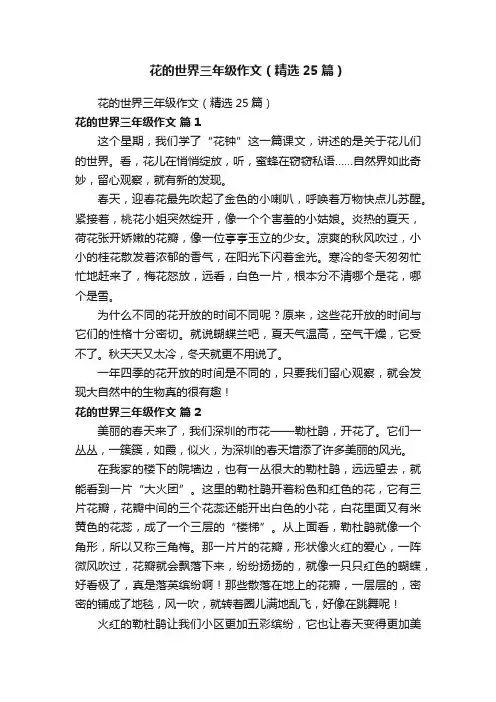 花的世界三年级作文（精选25篇）

花的世界三年级作文（精选25篇）

花的世界三年级作文 篇1

这个星期，我们学了“花钟”这一篇课文，讲述的是关于花儿们的世界。看，花儿在悄悄绽放，听，蜜蜂在窃窃私语……自然界如此奇妙，留心观察，就有新的发现。

春天，迎春花最先吹起了金色的小喇叭，呼唤着万物快点儿苏醒。紧接着，桃花小姐突然绽开，像一个个害羞的小姑娘。炎热的夏天，荷花张开娇嫩的花瓣，像一位亭亭玉立的少女。凉爽的秋风吹过，小小的桂花散发着浓郁的香气，在阳光下闪着金光。寒冷的冬天匆匆忙忙地赶来了，梅花怒放，远看，白色一片，根本分不清哪个是花，哪个是雪。

为什么不同的花开放的时间不同呢？原来，这些花开放的时间与它们的性格十分密切。就说蝴蝶兰吧，夏天气温高，空气干燥，它受不了。秋天天又太冷，冬天就更不用说了。

一年四季的花开放的时间是不同的，只要我们留心观察，就会发现大自然中的生物真的很有趣！

花的世界三年级作文 篇2

美丽的春天来了，我们深圳的市花——勒杜鹃，开花了。它们一丛丛，一簇簇，如霞，似火，为深圳的春天增添了许多美丽的风光。

在我家的楼下的院墙边，也有一丛很大的勒杜鹃，远远望去，就能看到一片“大火团”。这里的勒杜鹃开着粉色和红色的花，它有三片花瓣，花瓣中间的三个花蕊还能开出白色的小花，白花里面又有米黄色的花蕊，成了一个三层的“楼梯”。从上面看，勒杜鹃就像一个角形，所以又称三角梅。那一片片的花瓣，形状像火红的爱心，一阵微风吹过，花瓣就会飘落下来，纷纷扬扬的，就像一只只红色的蝴蝶，好看极了，真是落英缤纷啊！那些散落在地上的花瓣，一层层的，密密的铺成了地毯，风一吹，就转着圈儿满地乱飞，好像在跳舞呢！

火红的勒杜鹃让我们小区更加五彩缤纷，它也让春天变得更加美